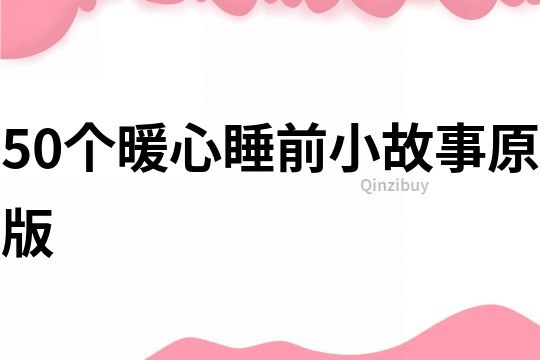 50个暖心睡前小故事原版

Qinzibuy